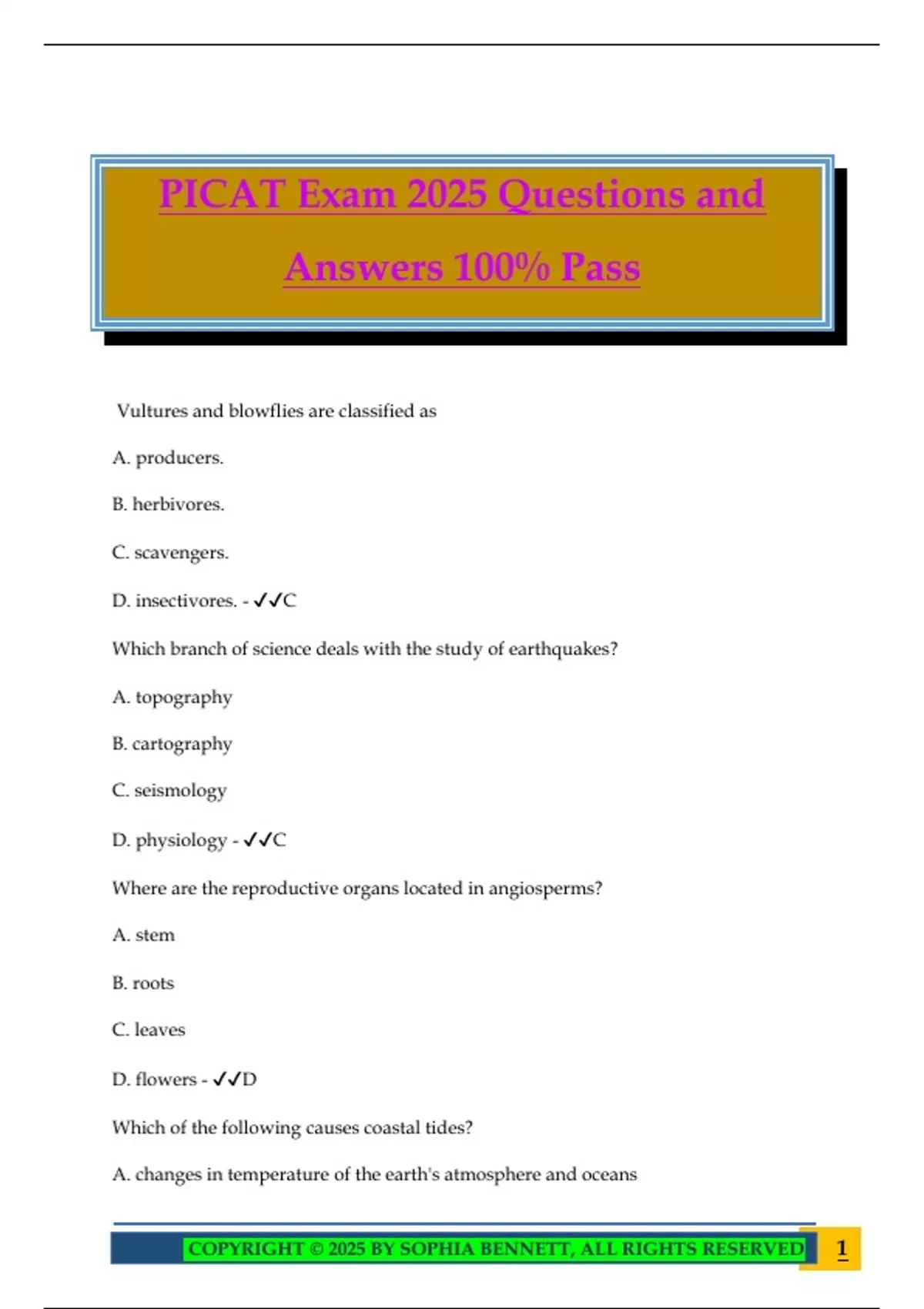 PICAT Exam 2025 Questions and Answers 100% Pass

Vultures and blowflies are classified as

A. producers.

B. herbivores.

C. scavengers.

D. insectivores. - ✓✓C

Which branch of science deals with the study of earthquakes?

A. topography

B. cartography

C. seismology

D. physiology - ✓✓C

Where are the reproductive organs located in angiosperms?

A. stem

B. roots

C. leaves

D. flowers - ✓✓D

Which of the following causes coastal tides?

A. changes in temperature of the earth's atmosphere and oceans

COPYRIGHT © 2025 BY SOPHIA BENNETT, ALL RIGHTS RESERVED

1